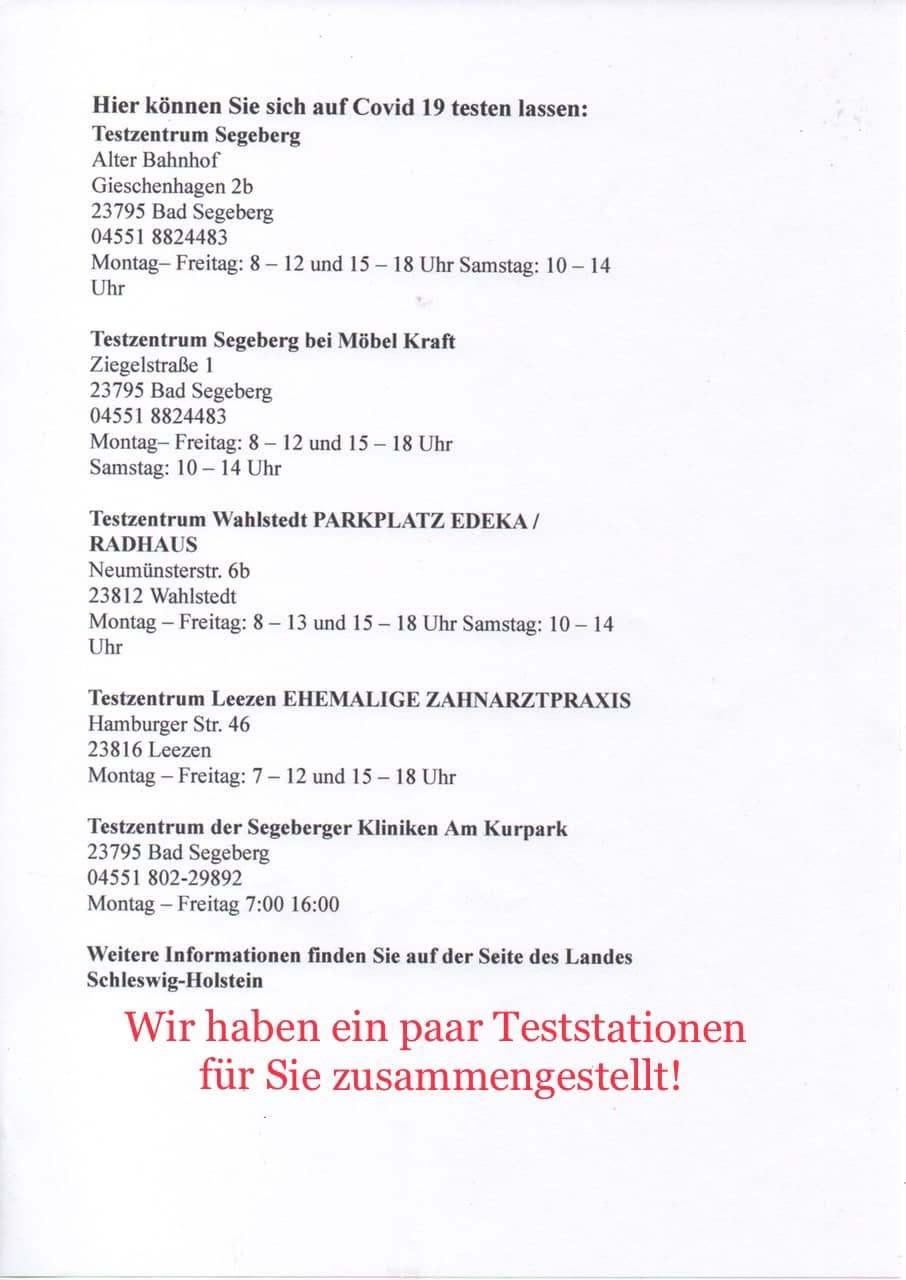 Hier können Sie sich auf Covid 19 testen lassen:
Testzentrum Segeberg
Alter Bahnhof
Gieschenhagen 2b
23795 Bad Segeberg
04551 8824483
Montag– Freitag: 8 – 12 und 15 – 18 Uhr Samstag: 10 – 14 Uhr

Testzentrum Segeberg bei Möbel Kraft
Ziegelstraße 1
23795 Bad Segeberg
04551 8824483
Montag– Freitag: 8 – 12 und 15 – 18 Uhr
Samstag: 10 – 14 Uhr

Testzentrum Wahlstedt PARKPLATZ EDEKA / RADHAUS
Neumünsterstr. 6b
23812 Wahlstedt
Montag – Freitag: 8 – 13 und 15 – 18 Uhr Samstag: 10 – 14 Uhr

Testzentrum Leezen EHEMALIGE ZAHNARZTPRAXIS
Hamburger Str. 46
23816 Leezen
Montag – Freitag: 7 – 12 und 15 – 18 Uhr

Testzentrum der Segeberger Kliniken Am Kurpark
23795 Bad Segeberg
04551 802-29892
Montag – Freitag 7:00 16:00

Weitere Informationen finden Sie auf der Seite des Landes Schleswig-Holstein

Wir haben ein paar Teststationen für Sie zusammengestellt!